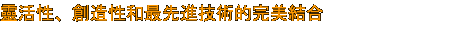 靈活性、創造性和最先進技術的完美結合